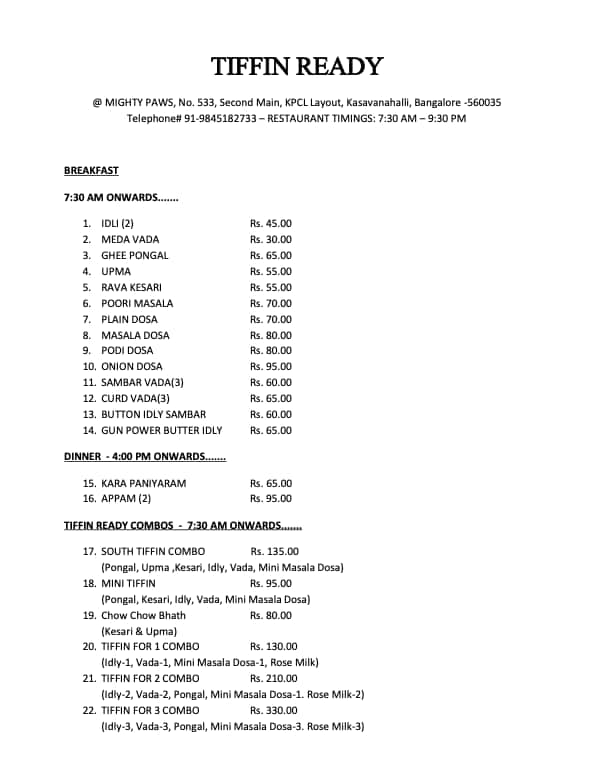 TIFFIN READY

@ MIGHTY PAWS, No. 533, Second Main, KPCL Layout, Kasavanahalli, Bangalore -560035
Telephone# 91-9845182733 – RESTAURANT TIMINGS: 7:30 AM – 9:30 PM

BREAKFAST

7:30 AM ONWARDS.......

1. IDLI (2) Rs. 45.00
2. MEDA VADA Rs. 30.00
3. GHEE PONGAL Rs. 65.00
4. UPMA Rs. 55.00
5. RAVA KESARI Rs. 55.00
6. POORI MASALA Rs. 70.00
7. PLAIN DOSA Rs. 70.00
8. MASALA DOSA Rs. 80.00
9. PODI DOSA Rs. 80.00
10. ONION DOSA Rs. 95.00
11. SAMBAR VADA(3) Rs. 60.00
12. CURD VADA(3) Rs. 65.00
13. BUTTON IDLY SAMBAR Rs. 60.00
14. GUN POWER BUTTER IDLY Rs. 65.00

DINNER - 4:00 PM ONWARDS.......

15. KARA PANIYARAM Rs. 65.00
16. APPAM (2) Rs. 95.00

TIFFIN READY COMBOS - 7:30 AM ONWARDS.......

17. SOUTH TIFFIN COMBO Rs. 135.00
(Pongal, Upma ,Kesari, Idly, Vada, Mini Masala Dosa)
18. MINI TIFFIN Rs. 95.00
(Pongal, Kesari, Idly, Vada, Mini Masala Dosa)
19. Chow Chow Bhath Rs. 80.00
(Kesari & Upma)
20. TIFFIN FOR 1 COMBO Rs. 130.00
(Idly-1, Vada-1, Mini Masala Dosa-1, Rose Milk)
21. TIFFIN FOR 2 COMBO Rs. 210.00
(Idly-2, Vada-2, Pongal, Mini Masala Dosa-1. Rose Milk-2)
22. TIFFIN FOR 3 COMBO Rs. 330.00
(Idly-3, Vada-3, Pongal, Mini Masala Dosa-3. Rose Milk-3)